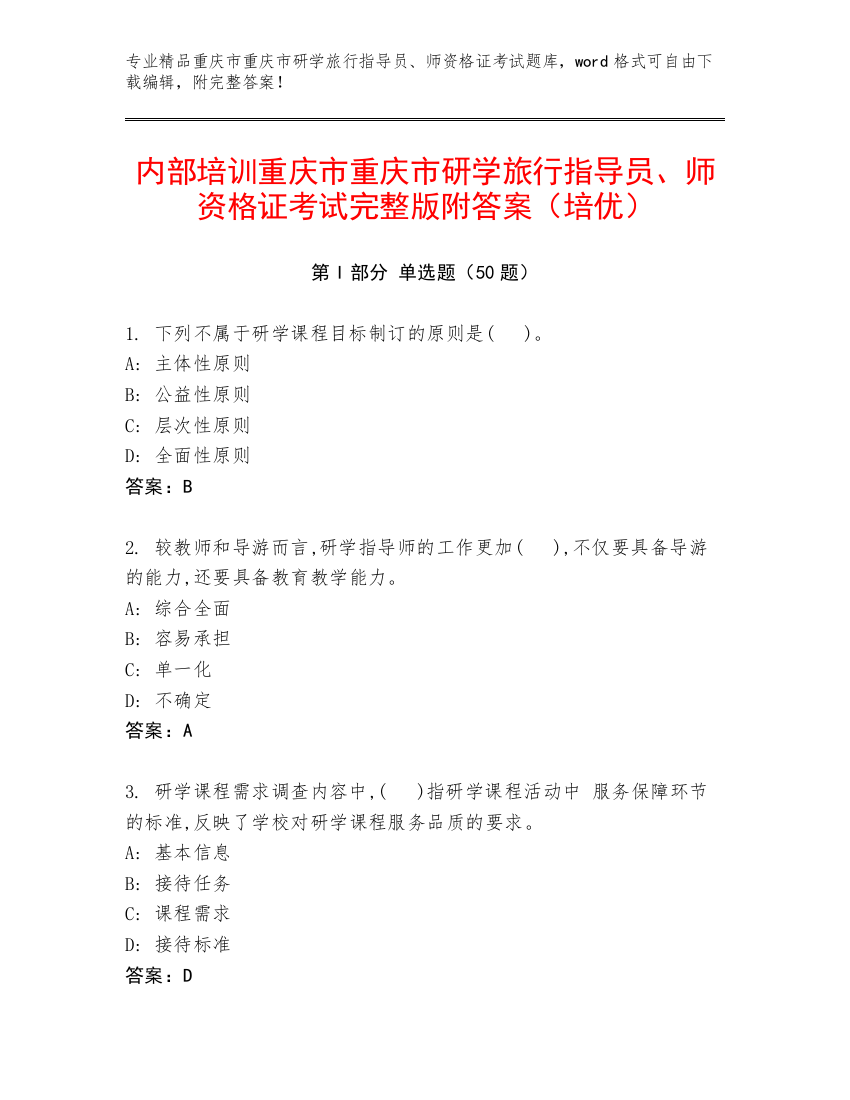 专业精品重庆市重庆市研学旅行指导员、师资格证考试题库，word 格式可自由下载编辑，附完整答案！

内部培训重庆市重庆市研学旅行指导员、师资格证考试完整版附答案（培优）

第 I 部分 单选题（50 题）

1. 下列不属于研学课程目标制订的原则是(　)。
A: 主体性原则
B: 公益性原则
C: 层次性原则
D: 全面性原则
答案：B

2. 较教师和导游而言,研学指导师的工作更加(　),不仅要具备导游的能力,还要具备教育教学能力。
A: 综合全面
B: 容易承担
C: 单一化
D: 不确定
答案：A

3. 研学课程需求调查内容中,(　)指研学课程活动中 服务保障环节的标准,反映了学校对研学课程服务品质的要求。
A: 基本信息
B: 接待任务
C: 课程需求
D: 接待标准
答案：D